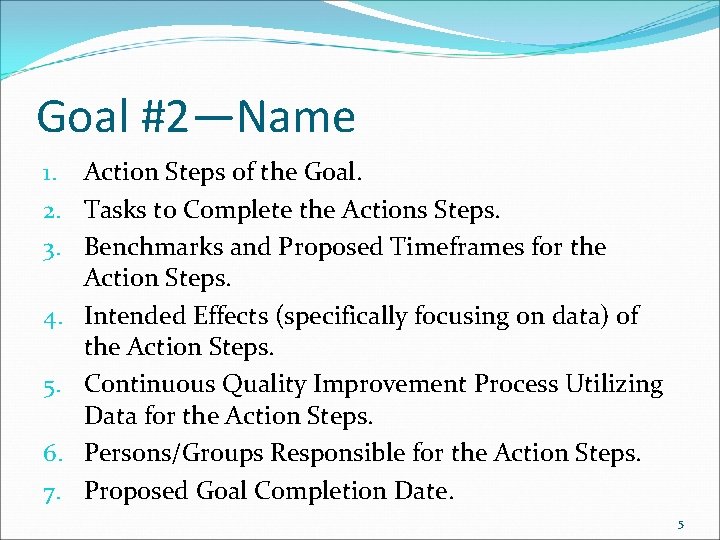 Goal #2—Name

1. Action Steps of the Goal.
2. Tasks to Complete the Actions Steps.
3. Benchmarks and Proposed Timeframes for the Action Steps.
4. Intended Effects (specifically focusing on data) of the Action Steps.
5. Continuous Quality Improvement Process Utilizing Data for the Action Steps.
6. Persons/Groups Responsible for the Action Steps.
7. Proposed Goal Completion Date.

5